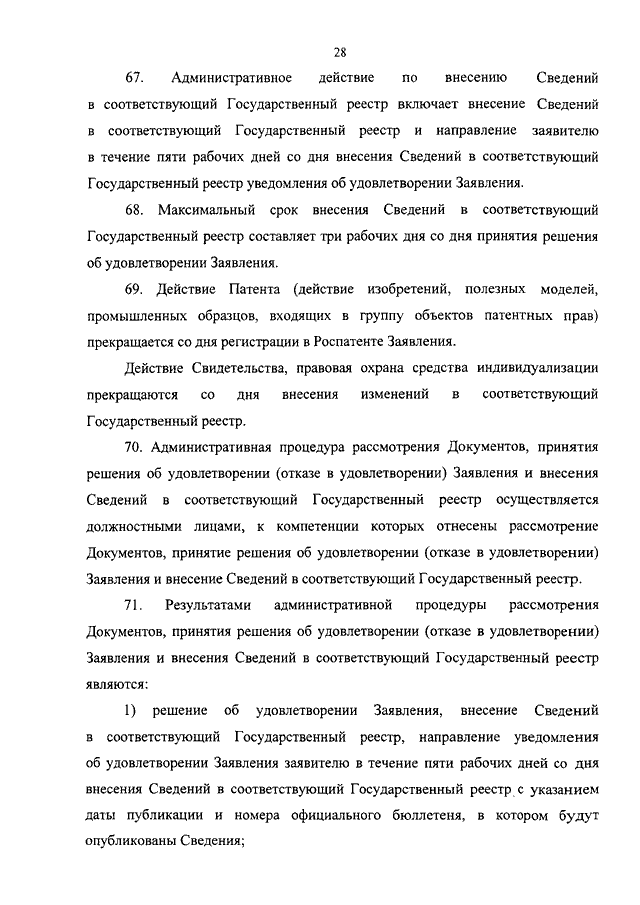 28

67. Административное действие по внесению Сведений в соответствующий Государственный реестр включает внесение Сведений в соответствующий Государственный реестр и направление заявителю в течение пяти рабочих дней со дня внесения Сведений в соответствующий Государственный реестр уведомления об удовлетворении Заявления.

68. Максимальный срок внесения Сведений в соответствующий Государственный реестр составляет три рабочих дня со дня принятия решения об удовлетворении Заявления.

69. Действие Патента (действие изобретений, полезных моделей, промышленных образцов, входящих в группу объектов патентных прав) прекращается со дня регистрации в Роспатенте Заявления.

Действие Свидетельства, правовая охрана средства индивидуализации прекращаются со дня внесения изменений в соответствующий Государственный реестр.

70. Административная процедура рассмотрения Документов, принятия решения об удовлетворении (отказе в удовлетворении) Заявления и внесения Сведений в соответствующий Государственный реестр осуществляется должностными лицами, к компетенции которых отнесены рассмотрение Документов, принятие решения об удовлетворении (отказе в удовлетворении) Заявления и внесение Сведений в соответствующий Государственный реестр.

71. Результатами административной процедуры рассмотрения Документов, принятия решения об удовлетворении (отказе в удовлетворении) Заявления и внесения Сведений в соответствующий Государственный реестр являются:

1) решение об удовлетворении Заявления, внесение Сведений в соответствующий Государственный реестр, направление уведомления об удовлетворении Заявления заявителю в течение пяти рабочих дней со дня внесения Сведений в соответствующий Государственный реестр с указанием даты публикации и номера официального бюллетеня, в котором будут опубликованы Сведения;